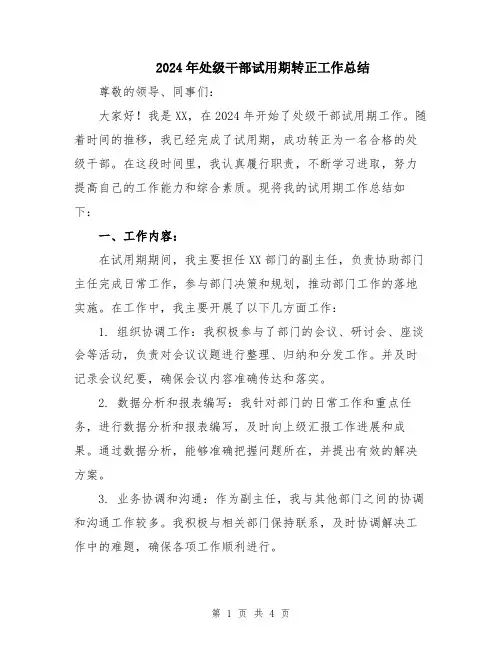 2024年处级干部试用期转正工作总结

尊敬的领导、同事们：

大家好！我是XX，在2024年开始了处级干部试用期工作。随着时间的推移，我已经完成了试用期，成功转正为一名合格的处级干部。在这段时间里，我认真履行职责，不断学习进取，努力提高自己的工作能力和综合素质。现将我的试用期工作总结如下：

一、工作内容：

在试用期期间，我主要担任XX部门的副主任，负责协助部门主任完成日常工作，参与部门决策和规划，推动部门工作的落地实施。在工作中，我主要开展了以下几方面工作：

1. 组织协调工作：我积极参与了部门的会议、研讨会、座谈会等活动，负责对会议议题进行整理、归纳和分发工作。并及时记录会议纪要，确保会议内容准确传达和落实。

2. 数据分析和报表编写：我针对部门的日常工作和重点任务，进行数据分析和报表编写，及时向上级汇报工作进展和成果。通过数据分析，能够准确把握问题所在，并提出有效的解决方案。

3. 业务协调和沟通：作为副主任，我与其他部门之间的协调和沟通工作较多。我积极与相关部门保持联系，及时协调解决工作中的难题，确保各项工作顺利进行。

第 1 页 共 4 页